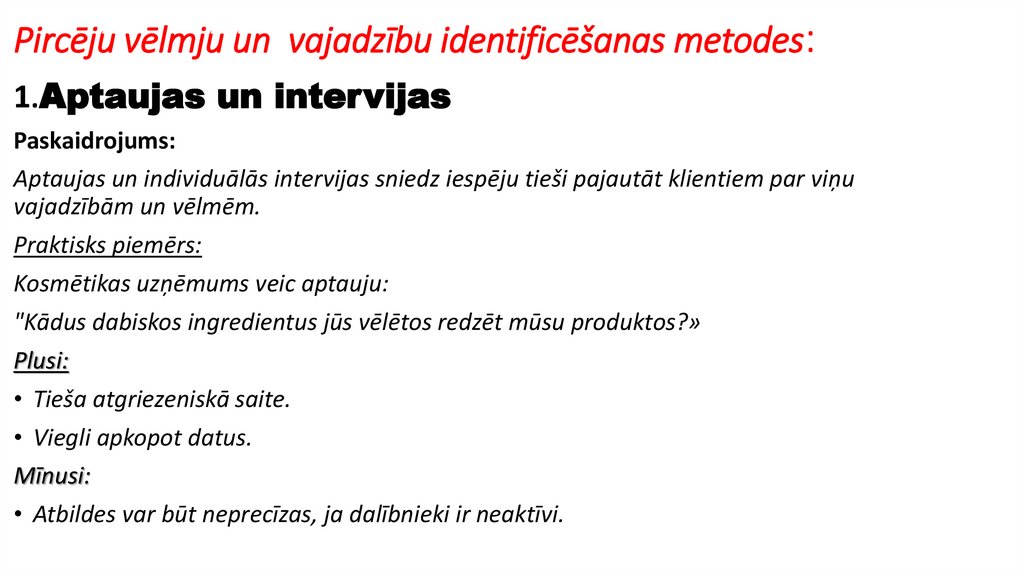 Pircēju vēlmju un  vajadzību identificēšanas metodes:

1.Aptaujas un intervijas

Paskaidrojums:

Aptaujas un individuālās intervijas sniedz iespēju tieši pajautāt klientiem par viņu vajadzībām un vēlmēm.

Praktisks piemērs:

Kosmētikas uzņēmums veic aptauju:

"Kādus dabiskos ingredientus jūs vēlētos redzēt mūsu produktos?»

Plusi:

• Tieša atgriezeniskā saite.

• Viegli apkopot datus.

Mīnusi:

• Atbildes var būt neprecīzas, ja dalībnieki ir neaktīvi.